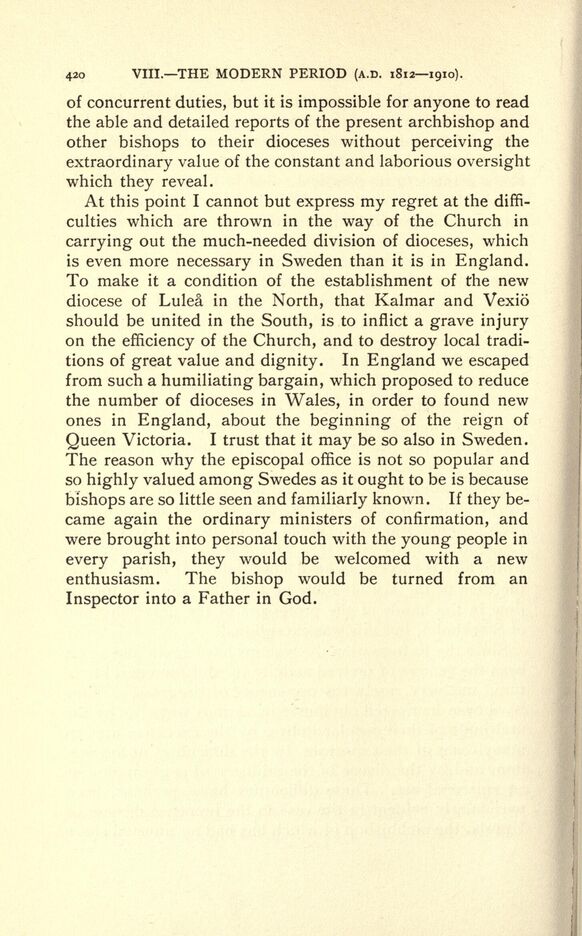 420 VIII.—THE MODERN PERIOD (A.D. 1812—1910).

of concurrent duties, but it is impossible for anyone to read the able and detailed reports of the present archbishop and other bishops to their dioceses without perceiving the extraordinary value of the constant and laborious oversight which they reveal.

At this point I cannot but express my regret at the difficulties which are thrown in the way of the Church in carrying out the much-needed division of dioceses, which is even more necessary in Sweden than it is in England. To make it a condition of the establishment of the new diocese of Luleå in the North, that Kalmar and Vexiö should be united in the South, is to inflict a grave injury on the efficiency of the Church, and to destroy local traditions of great value and dignity. In England we escaped from such a humiliating bargain, which proposed to reduce the number of dioceses in Wales, in order to found new ones in England, about the beginning of the reign of Queen Victoria. I trust that it may be so also in Sweden. The reason why the episcopal office is not so popular and so highly valued among Swedes as it ought to be is because bishops are so little seen and familiarly known. If they became again the ordinary ministers of confirmation, and were brought into personal touch with the young people in every parish, they would be welcomed with a new enthusiasm. The bishop would be turned from an Inspector into a Father in God.